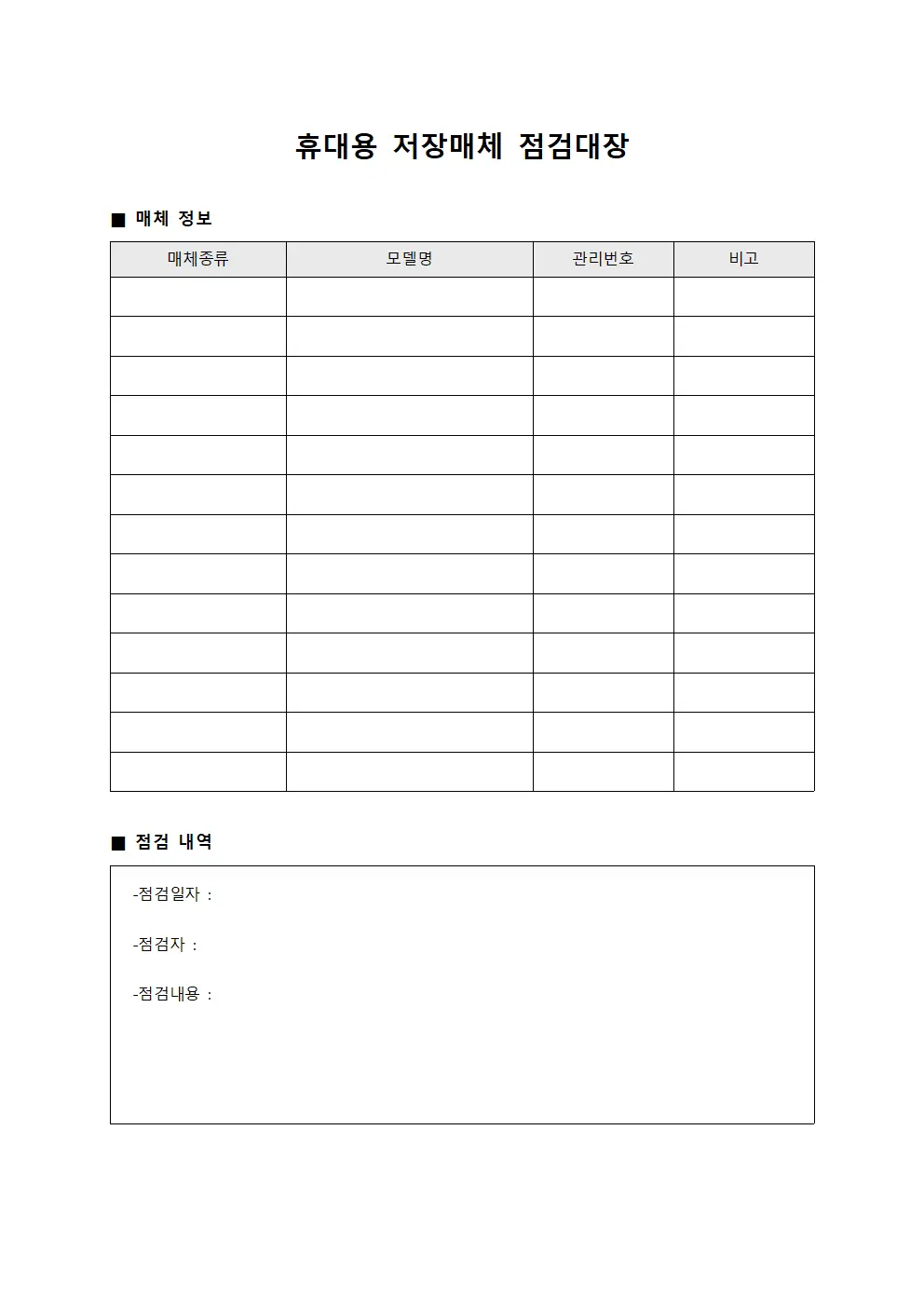 휴대용 저장매체 점검대장

■ 매체 정보

| 매체종류 | 모델명 | 관리번호 | 비고 |
|---|---|---|---|
| | | | |
| | | | |
| | | | |
| | | | |
| | | | |
| | | | |
| | | | |
| | | | |
| | | | |
| | | | |
| | | | |
| | | | |
| | | | |

■ 점검 내역

-점검일자 :

-점검자 :

-점검내용 :